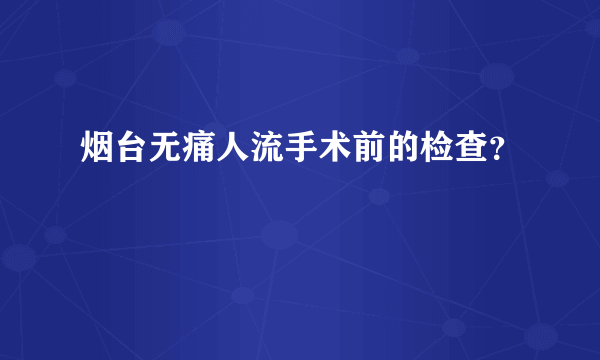 烟台无痛人流手术前的检查?